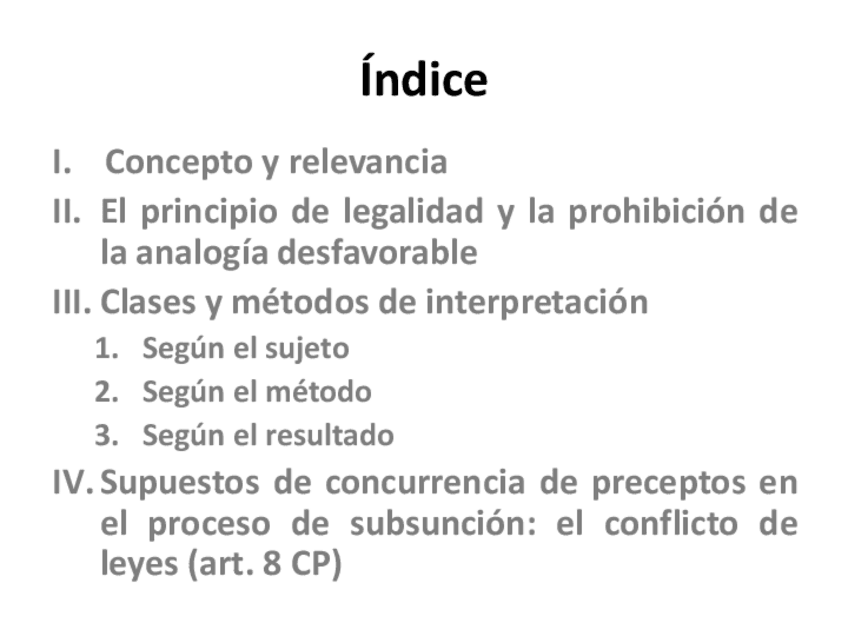 Índice

I. Concepto y relevancia
II. El principio de legalidad y la prohibición de la analogía desfavorable
III. Clases y métodos de interpretación
1. Según el sujeto
2. Según el método
3. Según el resultado
IV. Supuestos de concurrencia de preceptos en el proceso de subsunción: el conflicto de leyes (art. 8 CP)